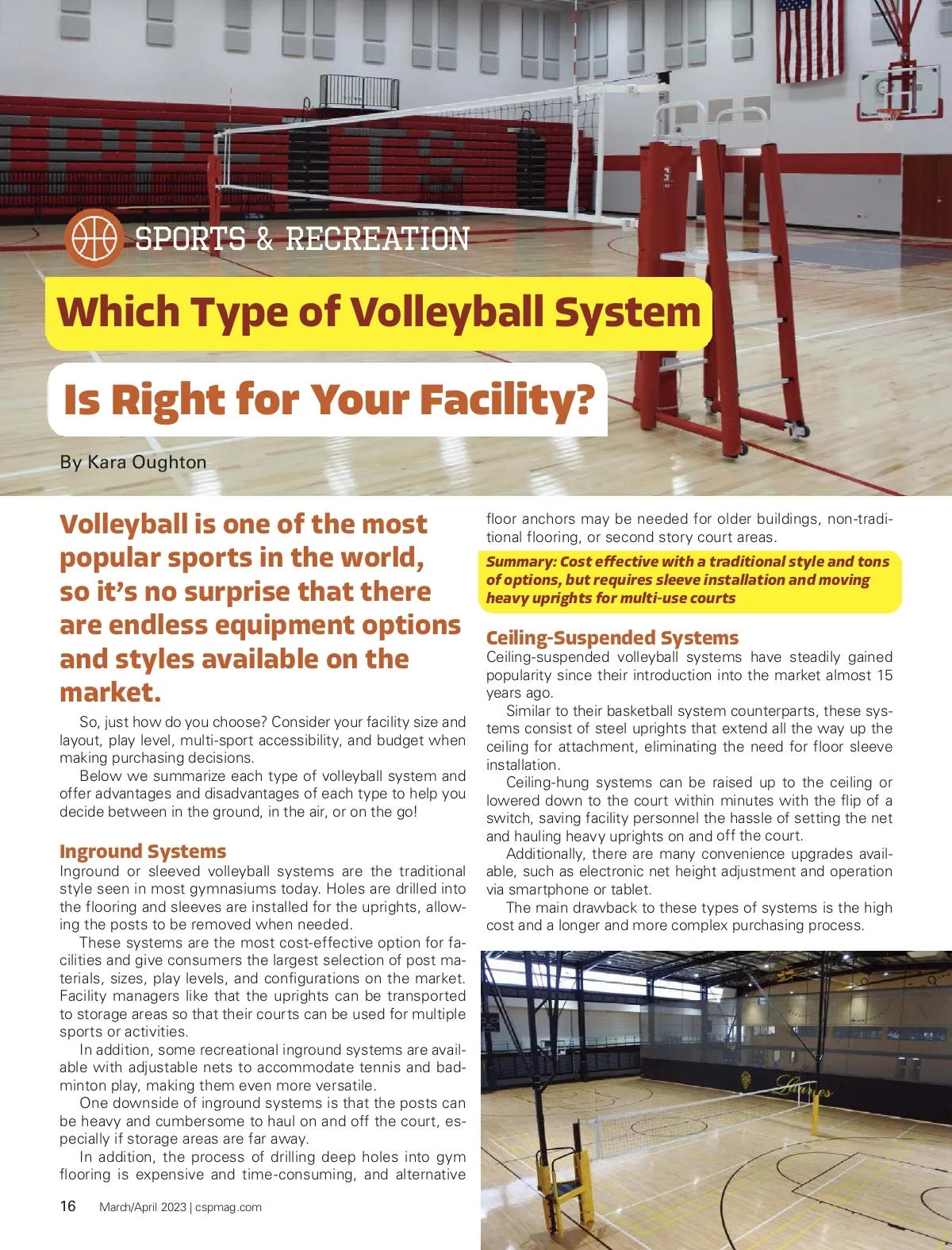 SPORTS & RECREATION

Which Type of Volleyball System Is Right for Your Facility?

By Kara Oughton

Volleyball is one of the most popular sports in the world, so it's no surprise that there are endless equipment options and styles available on the market.

So, just how do you choose? Consider your facility size and layout, play level, multi-sport accessibility, and budget when making purchasing decisions.

Below we summarize each type of volleyball system and offer advantages and disadvantages of each type to help you decide between in the ground, in the air, or on the go!

Inground Systems

Inground or sleeved volleyball systems are the traditional style seen in most gymnasiums today. Holes are drilled into the flooring and sleeves are installed for the uprights, allowing the posts to be removed when needed.

These systems are the most cost-effective option for facilities and give consumers the largest selection of post materials, sizes, play levels, and configurations on the market. Facility managers like that the uprights can be transported to storage areas so that their courts can be used for multiple sports or activities.

In addition, some recreational inground systems are available with adjustable nets to accommodate tennis and badminton play, making them even more versatile.

One downside of inground systems is that the posts can be heavy and cumbersome to haul on and off the court, especially if storage areas are far away.

In addition, the process of drilling deep holes into gym flooring is expensive and time-consuming, and alternative floor anchors may be needed for older buildings, non-traditional flooring, or second story court areas.

Summary: Cost effective with a traditional style and tons of options, but requires sleeve installation and moving heavy uprights for multi-use courts

Ceiling-Suspended Systems

Ceiling-suspended volleyball systems have steadily gained popularity since their introduction into the market almost 15 years ago.

Similar to their basketball system counterparts, these systems consist of steel uprights that extend all the way up the ceiling for attachment, eliminating the need for floor sleeve installation.

Ceiling-hung systems can be raised up to the ceiling or lowered down to the court within minutes with the flip of a switch, saving facility personnel the hassle of setting the net and hauling heavy uprights on and off the court.

Additionally, there are many convenience upgrades available, such as electronic net height adjustment and operation via smartphone or tablet.

The main drawback to these types of systems is the high cost and a longer and more complex purchasing process.

16 March/April 2023 | cspmag.com